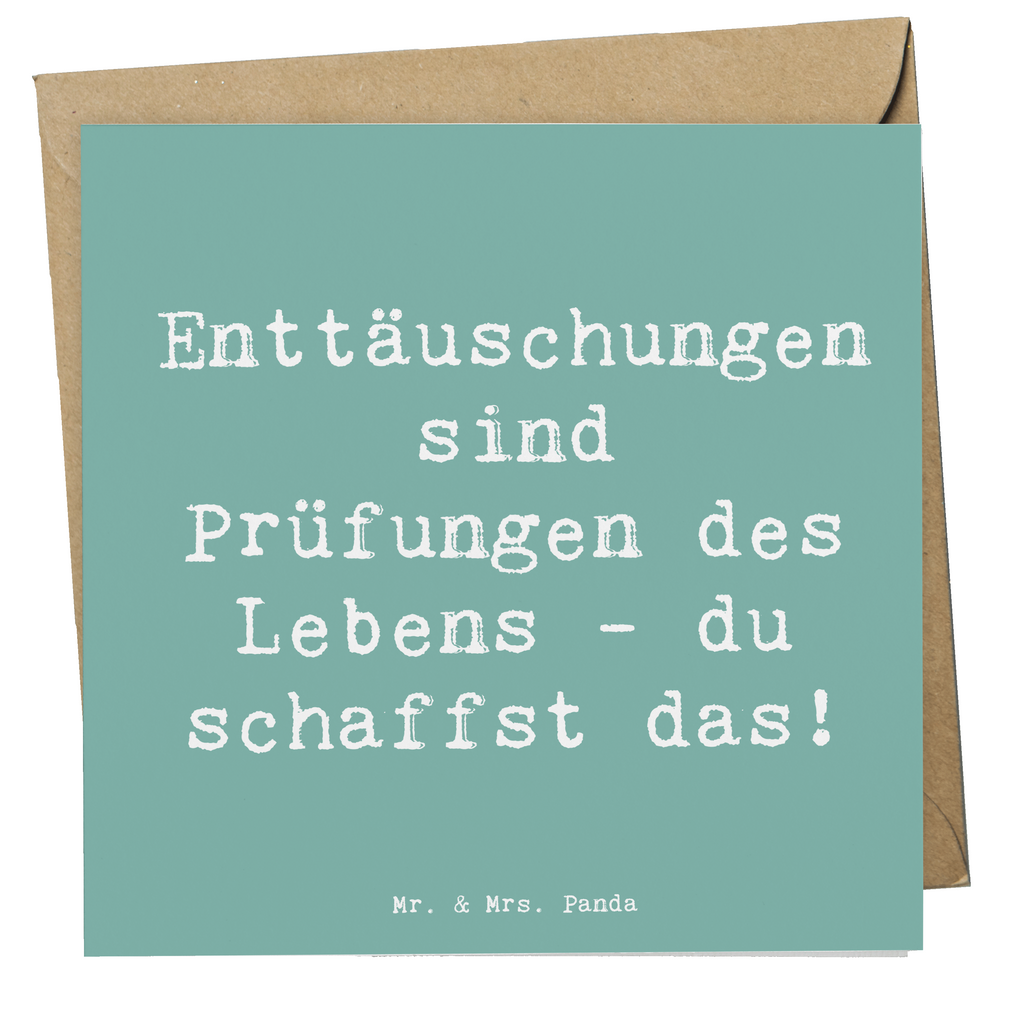 Enttäuschungen sind Prüfungen des Lebens - du schaffst das!

Mr. & Mrs. Panda